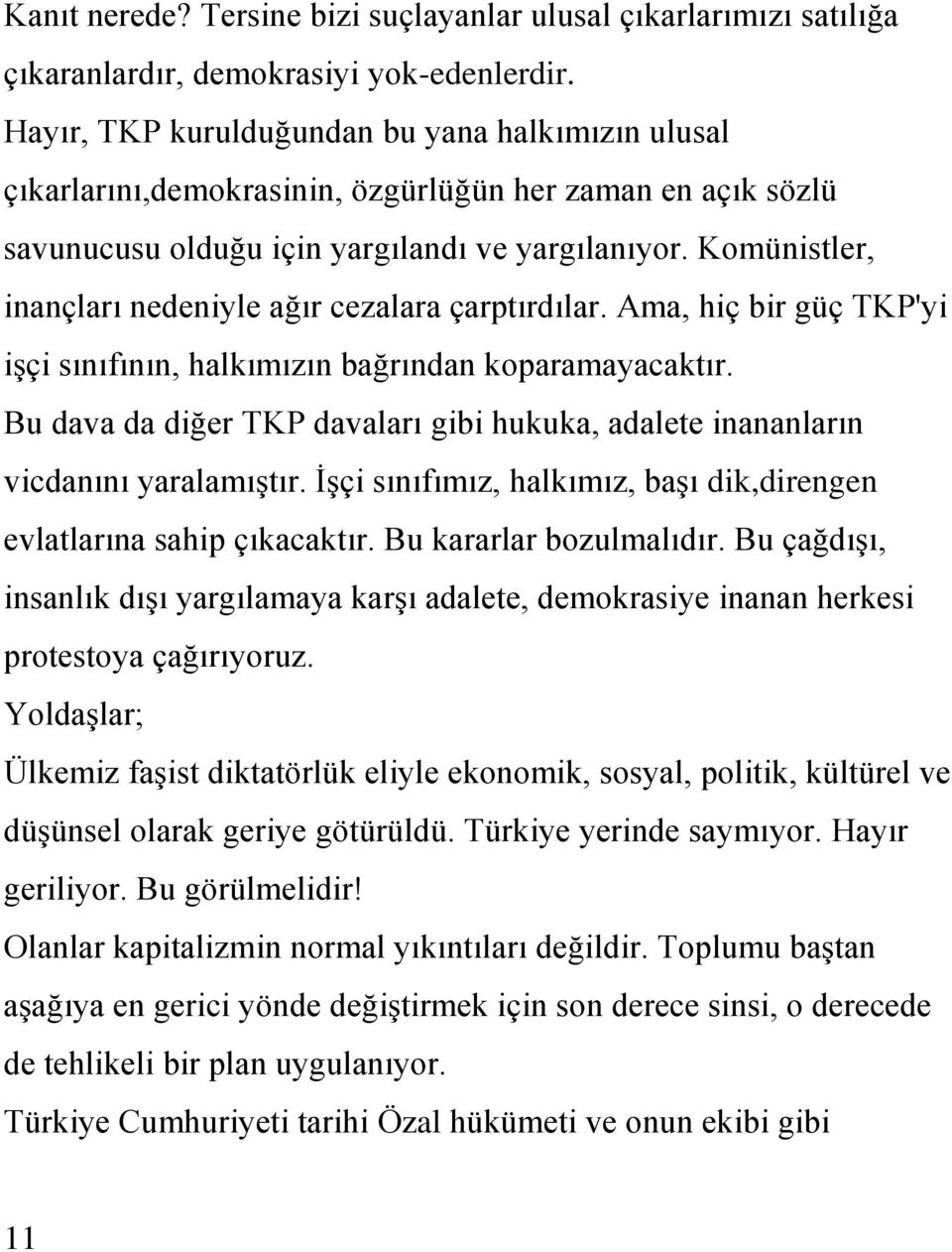 Kanıt nerede? Tersine bizi suçlayanlar ulusal çıkarlarımızı satılığa çıkaranlardır, demokrasiyi yok-edenlerdir.
Hayır, TKP kurulduğundan bu yana halkımızın ulusal çıkarlarını,demokrasinin, özgürlüğün her zaman en açık sözlü savunucusu olduğu için yargılandı ve yargılanıyor. Komünistler, inançları nedeniyle ağır cezalara çarptırdılar. Ama, hiç bir güç TKP'yi işçi sınıfının, halkımızın bağrından koparamayacaktır.
Bu dava da diğer TKP davaları gibi hukuka, adalete inananların vicdanını yaralamıştır. İşçi sınıfımız, halkımız, başı dik,direngen evlatlarına sahip çıkacaktır. Bu kararlar bozulmalıdır. Bu çağdışı, insanlık dışı yargılamaya karşı adalete, demokrasiye inanan herkesi protestoya çağırıyoruz.
Yoldaşlar;
Ülkemiz faşist diktatörlük eliyle ekonomik, sosyal, politik, kültürel ve düşünsel olarak geriye götürüldü. Türkiye yerinde saymıyor. Hayır geriliyor. Bu görülmelidir!
Olanlar kapitalizmin normal yıkıntıları değildir. Toplumu baştan aşağıya en gerici yönde değiştirmek için son derece sinsi, o derecede de tehlikeli bir plan uygulanıyor.
Türkiye Cumhuriyeti tarihi Özal hükümeti ve onun ekibi gibi

11